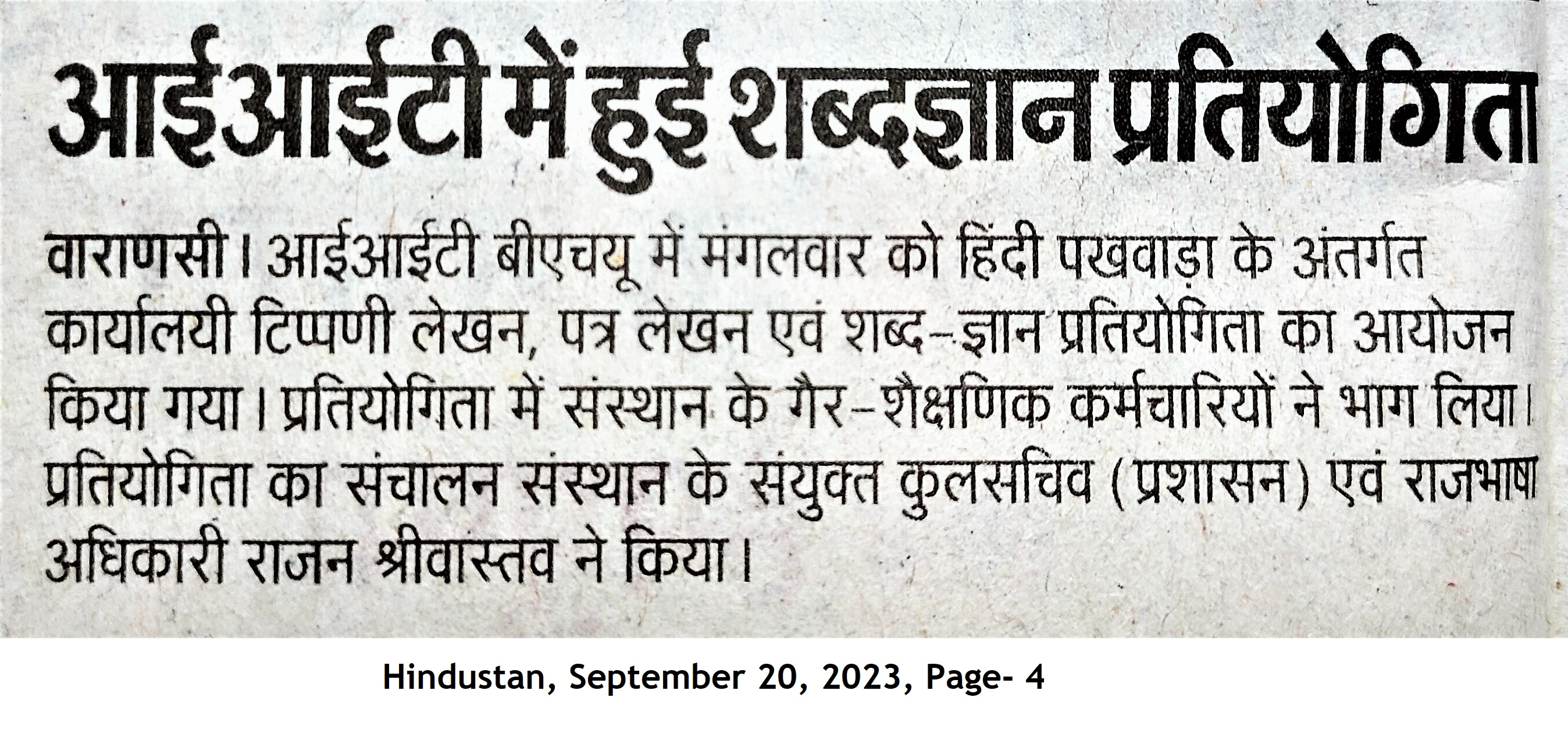 आईआईटी में हुई शब्दज्ञान प्रतियोगिता

वाराणसी। आईआईटी बीएचयू में मंगलवार को हिंदी पखवाड़ा के अंतर्गत कार्यालयी टिप्पणी लेखन, पत्र लेखन एवं शब्द-ज्ञान प्रतियोगिता का आयोजन किया गया। प्रतियोगिता में संस्थान के गैर-शैक्षणिक कर्मचारियों ने भाग लिया। प्रतियोगिता का संचालन संस्थान के संयुक्त कुलसचिव (प्रशासन) एवं राजभाषा अधिकारी राजन श्रीवास्तव ने किया।

Hindustan, September 20, 2023, Page- 4